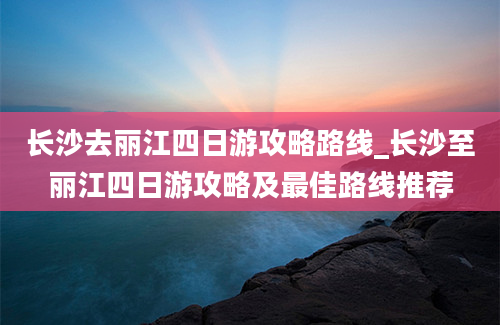 长沙去丽江四日游攻略路线_长沙至丽江四日游攻略及最佳路线推荐